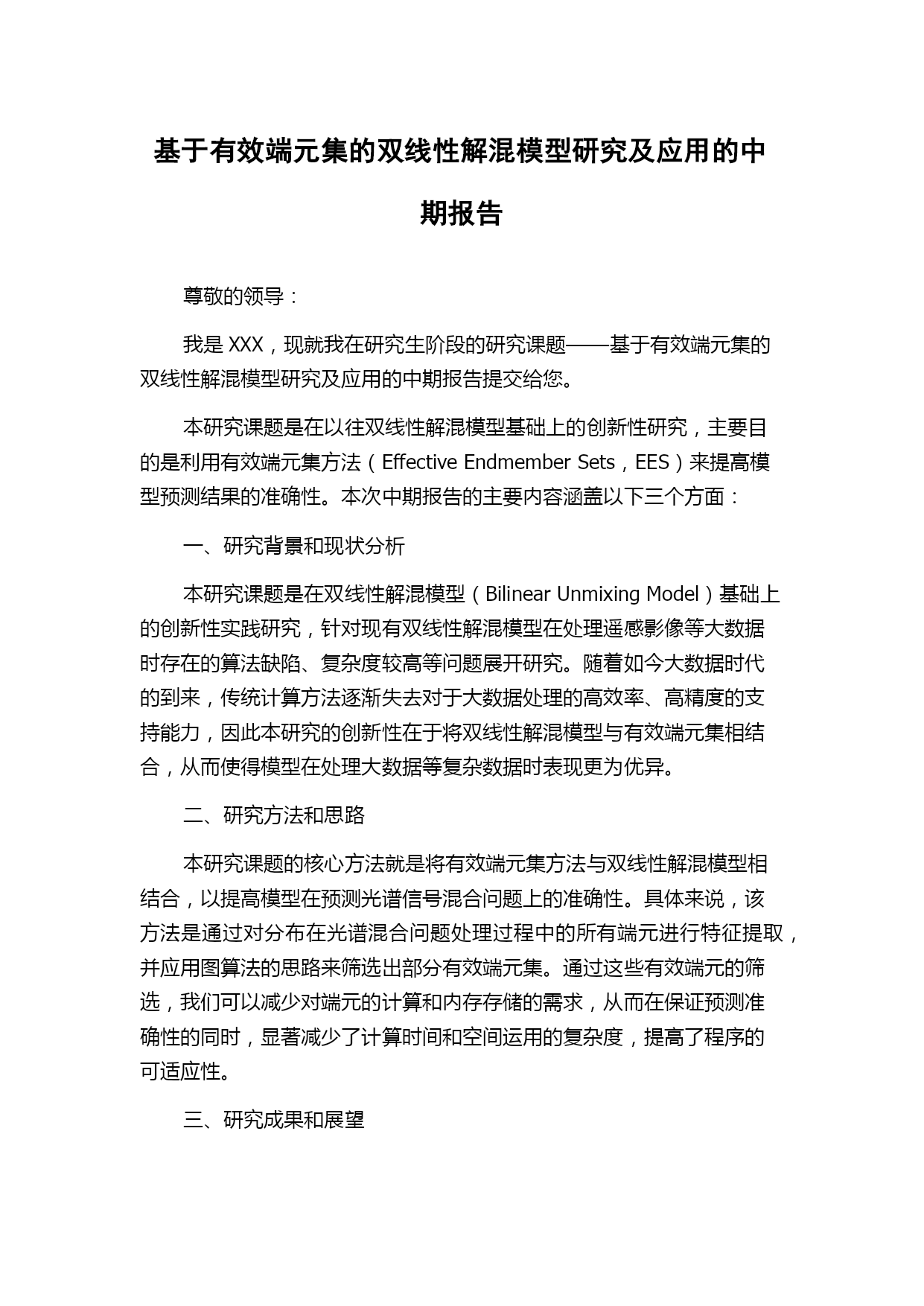 基于有效端元集的双线性解混模型研究及应用的中期报告

尊敬的领导：

我是 XXX，现就我在研究生阶段的研究课题——基于有效端元集的双线性解混模型研究及应用的中期报告提交给您。

本研究课题是在以往双线性解混模型基础上的创新性研究，主要目的是利用有效端元集方法（Effective Endmember Sets，EES）来提高模型预测结果的准确性。本次中期报告的主要内容涵盖以下三个方面：

一、研究背景和现状分析

本研究课题是在双线性解混模型（Bilinear Unmixing Model）基础上的创新性实践研究，针对现有双线性解混模型在处理遥感影像等大数据时存在的算法缺陷、复杂度较高等问题展开研究。随着如今大数据时代的到来，传统计算方法逐渐失去对于大数据处理的高效率、高精度的支持能力，因此本研究的创新性在于将双线性解混模型与有效端元集相结合，从而使得模型在处理大数据等复杂数据时表现更为优异。

二、研究方法和思路

本研究课题的核心方法就是将有效端元集方法与双线性解混模型相结合，以提高模型在预测光谱信号混合问题上的准确性。具体来说，该方法是通过对分布在光谱混合问题处理过程中的所有端元进行特征提取，并应用图算法的思路来筛选出部分有效端元集。通过这些有效端元的筛选，我们可以减少对端元的计算和内存存储的需求，从而在保证预测准确性的同时，显著减少了计算时间和空间运用的复杂度，提高了程序的可适应性。

三、研究成果和展望